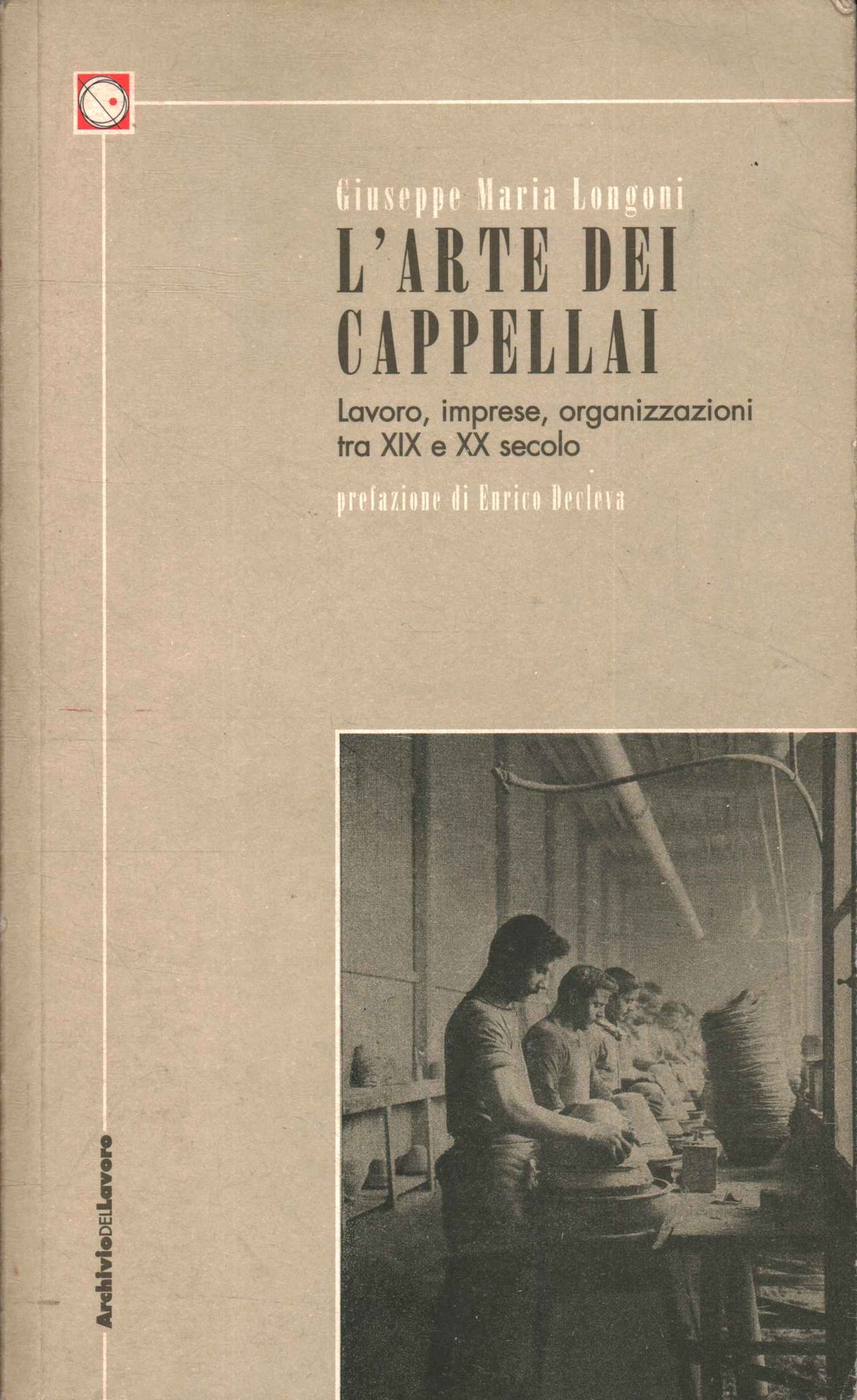 Giuseppe Maria Longoni

L'ARTE DEI CAPPELLAI

Lavoro, imprese, organizzazioni tra XIX e XX secolo

prefazione di Enrico Decleva

ArchivioDELLavoro